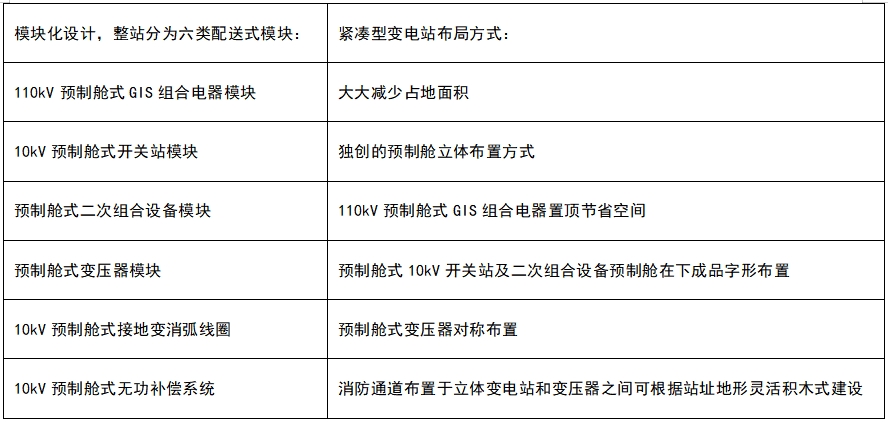 | 模块化设计，整站分为六类配送式模块： | 紧凑型变电站布局方式： |
|---|---|
| 110kV预制舱式GIS组合电器模块 | 大大减少占地面积 |
| 10kV预制舱式开关站模块 | 独创的预制舱立体布置方式 |
| 预制舱式二次组合设备模块 | 110kV预制舱式GIS组合电器置顶节省空间 |
| 预制舱式变压器模块 | 预制舱式10kV开关站及二次组合设备预制舱在下成品字形布置 |
| 10kV预制舱式接地变消弧线圈 | 预制舱式变压器对称布置 |
| 10kV预制舱式无功补偿系统 | 消防通道布置于立体变电站和变压器之间可根据站址地形灵活积木式建设 |